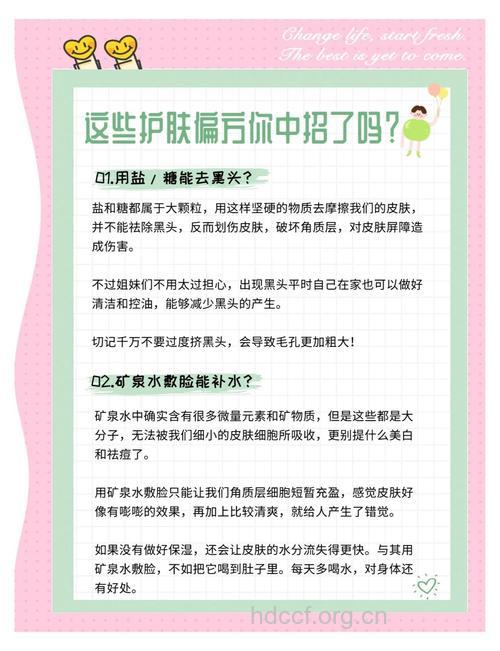 Change life, start fresh.
The best is yet to come.

这些护肤偏方你中招了吗？

01.用盐 / 糖能去黑头？

盐和糖都属于大颗粒，用这样坚硬的物质去摩擦我们的皮肤，并不能祛除黑头，反而划伤皮肤，破坏角质层，对皮肤屏障造成伤害。

不过姐妹们不用太过担心，出现黑头平时自己在家也可以做好清洁和控油，能够减少黑头的产生。

切记千万不要过度挤黑头，会导致毛孔更加粗大！

02.矿泉水敷脸能补水？

矿泉水中确实含有很多微量元素和矿物质，但是这些都是大分子，无法被我们细小的皮肤细胞所吸收，更别提什么美白和祛痘了。

用矿泉水敷脸只能让我们角质层细胞短暂充盈，感觉皮肤好像有嘭嘭的效果，再加上比较清爽，就给人产生了错觉。

如果没有做好保湿，还会让皮肤的水分流失得更快。与其用矿泉水敷脸，不如把它喝到肚子里。每天多喝水，对身体还有好处。

hdccf.org.cn